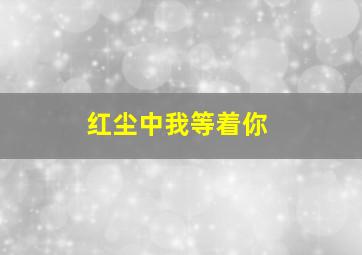 红尘中我等着你